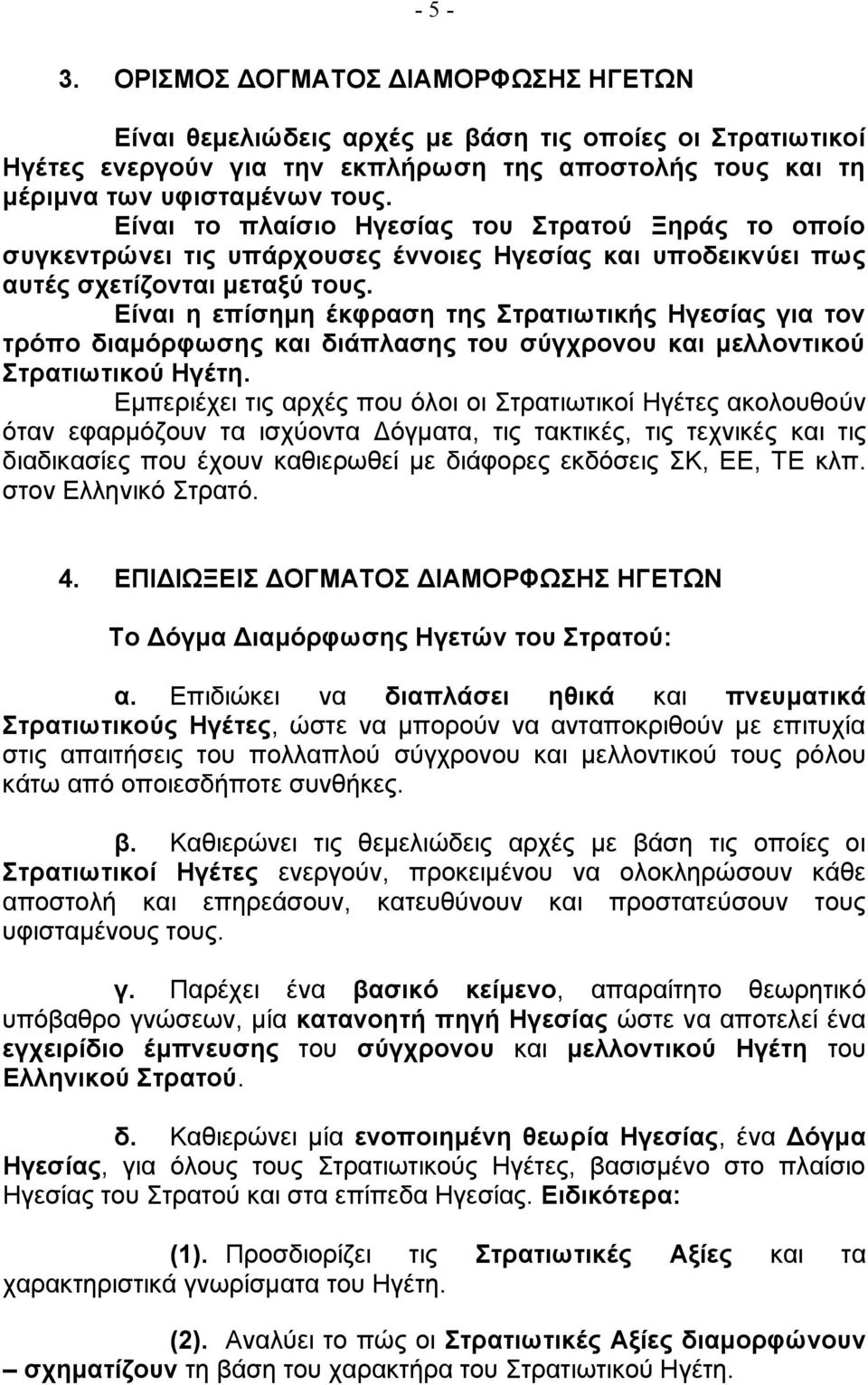 - 5 -

3. ΟΡΙΣΜΟΣ ΔΟΓΜΑΤΟΣ ΔΙΑΜΟΡΦΩΣΗΣ ΗΓΕΤΩΝ

Είναι θεμελιώδεις αρχές με βάση τις οποίες οι Στρατιωτικοί Ηγέτες ενεργούν για την εκπλήρωση της αποστολής τους και τη μέριμνα των υφισταμένων τους.

Είναι το πλαίσιο Ηγεσίας του Στρατού Ξηράς το οποίο συγκεντρώνει τις υπάρχουσες έννοιες Ηγεσίας και υποδεικνύει πως αυτές σχετίζονται μεταξύ τους.

Είναι η επίσημη έκφραση της Στρατιωτικής Ηγεσίας για τον τρόπο διαμόρφωσης και διάπλασης του σύγχρονου και μελλοντικού Στρατιωτικού Ηγέτη.

Εμπεριέχει τις αρχές που όλοι οι Στρατιωτικοί Ηγέτες ακολουθούν όταν εφαρμόζουν τα ισχύοντα Δόγματα, τις τακτικές, τις τεχνικές και τις διαδικασίες που έχουν καθιερωθεί με διάφορες εκδόσεις ΣΚ, ΕΕ, ΤΕ κλπ. στον Ελληνικό Στρατό.

4. ΕΠΙΔΙΩΞΕΙΣ ΔΟΓΜΑΤΟΣ ΔΙΑΜΟΡΦΩΣΗΣ ΗΓΕΤΩΝ

Το Δόγμα Διαμόρφωσης Ηγετών του Στρατού:

α. Επιδιώκει να διαπλάσει ηθικά και πνευματικά Στρατιωτικούς Ηγέτες, ώστε να μπορούν να ανταποκριθούν με επιτυχία στις απαιτήσεις του πολλαπλού σύγχρονου και μελλοντικού τους ρόλου κάτω από οποιεσδήποτε συνθήκες.

β. Καθιερώνει τις θεμελιώδεις αρχές με βάση τις οποίες οι Στρατιωτικοί Ηγέτες ενεργούν, προκειμένου να ολοκληρώσουν κάθε αποστολή και επηρεάσουν, κατευθύνουν και προστατεύσουν τους υφισταμένους τους.

γ. Παρέχει ένα βασικό κείμενο, απαραίτητο θεωρητικό υπόβαθρο γνώσεων, μία κατανοητή πηγή Ηγεσίας ώστε να αποτελεί ένα εγχειρίδιο έμπνευσης του σύγχρονου και μελλοντικού Ηγέτη του Ελληνικού Στρατού.

δ. Καθιερώνει μία ενοποιημένη θεωρία Ηγεσίας, ένα Δόγμα Ηγεσίας, για όλους τους Στρατιωτικούς Ηγέτες, βασισμένο στο πλαίσιο Ηγεσίας του Στρατού και στα επίπεδα Ηγεσίας. Ειδικότερα:

(1). Προσδιορίζει τις Στρατιωτικές Αξίες και τα χαρακτηριστικά γνωρίσματα του Ηγέτη.

(2). Αναλύει το πώς οι Στρατιωτικές Αξίες διαμορφώνουν – σχηματίζουν τη βάση του χαρακτήρα του Στρατιωτικού Ηγέτη.